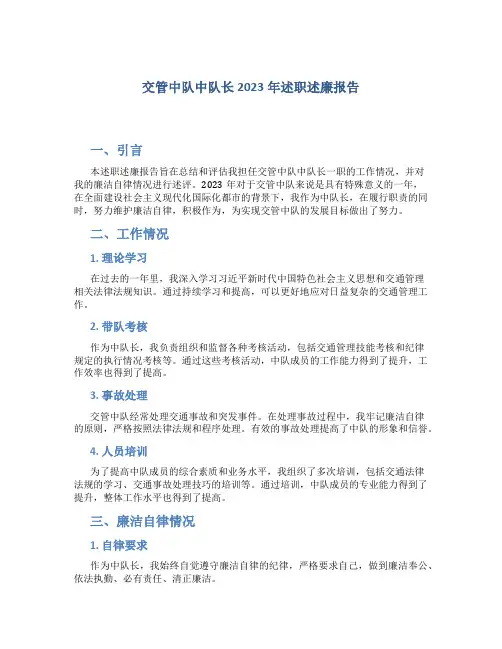 交管中队中队长 2023 年述职述廉报告

一、引言

本述职述廉报告旨在总结和评估我担任交管中队中队长一职的工作情况，并对我的廉洁自律情况进行述评。2023 年对于交管中队来说是具有特殊意义的一年，在全面建设社会主义现代化国际化都市的背景下，我作为中队长，在履行职责的同时，努力维护廉洁自律，积极作为，为实现交管中队的发展目标做出了努力。

二、工作情况

1. 理论学习

在过去的一年里，我深入学习习近平新时代中国特色社会主义思想和交通管理相关法律法规知识。通过持续学习和提高，可以更好地应对日益复杂的交通管理工作。

2. 带队考核

作为中队长，我负责组织和监督各种考核活动，包括交通管理技能考核和纪律规定的执行情况考核等。通过这些考核活动，中队成员的工作能力得到了提升，工作效率也得到了提高。

3. 事故处理

交管中队经常处理交通事故和突发事件。在处理事故过程中，我牢记廉洁自律的原则，严格按照法律法规和程序处理。有效的事故处理提高了中队的形象和信誉。

4. 人员培训

为了提高中队成员的综合素质和业务水平，我组织了多次培训，包括交通法律法规的学习、交通事故处理技巧的培训等。通过培训，中队成员的专业能力得到了提升，整体工作水平也得到了提高。

三、廉洁自律情况

1. 自律要求

作为中队长，我始终自觉遵守廉洁自律的纪律，严格要求自己，做到廉洁奉公、依法执勤、必有责任、清正廉洁。